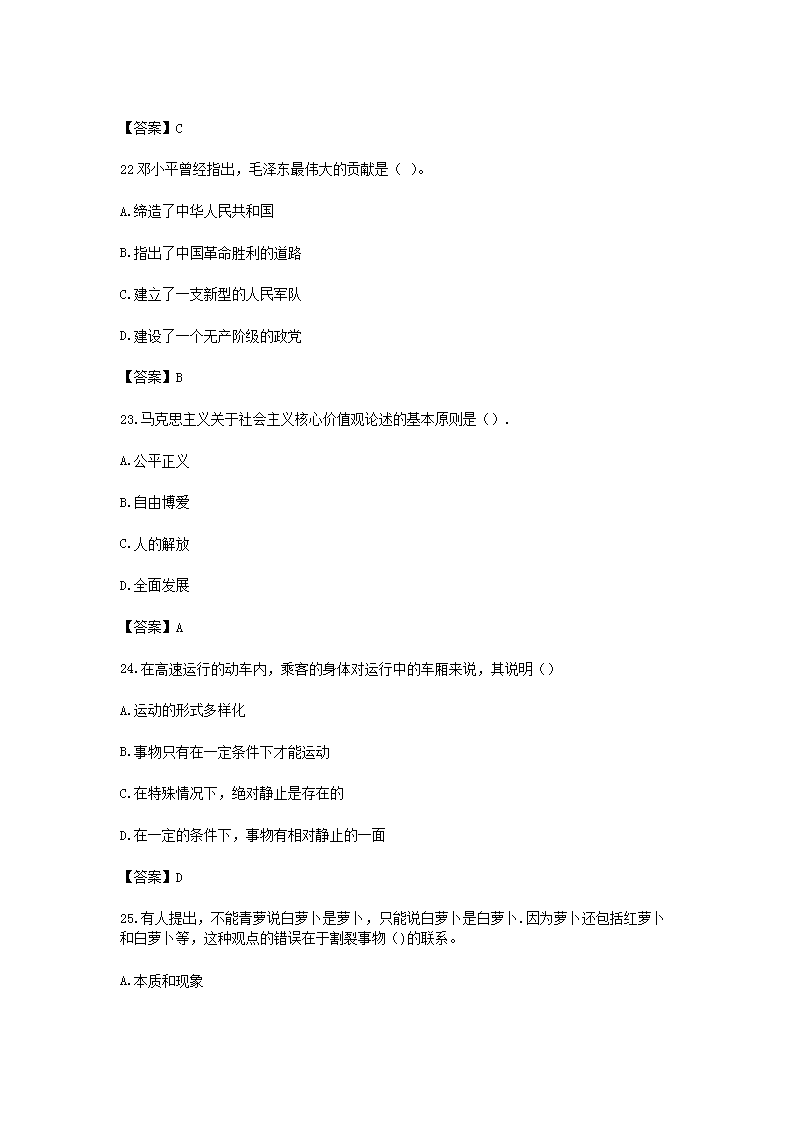 【答案】C

22 邓小平曾经指出，毛泽东最伟大的贡献是（ ）。

A.缔造了中华人民共和国

B.指出了中国革命胜利的道路

C.建立了一支新型的人民军队

D.建设了一个无产阶级的政党

【答案】B

23.马克思主义关于社会主义核心价值观论述的基本原则是（）.

A.公平正义

B.自由博爱

C.人的解放

D.全面发展

【答案】A

24.在高速运行的动车内，乘客的身体对运行中的车厢来说，其说明（）

A.运动的形式多样化

B.事物只有在一定条件下才能运动

C.在特殊情况下，绝对静止是存在的

D.在一定的条件下，事物有相对静止的一面

【答案】D

25.有人提出，不能青萝说白萝卜是萝卜，只能说白萝卜是白萝卜.因为萝卜还包括红萝卜和白萝卜等，这种观点的错误在于割裂事物（)的联系。

A.本质和现象